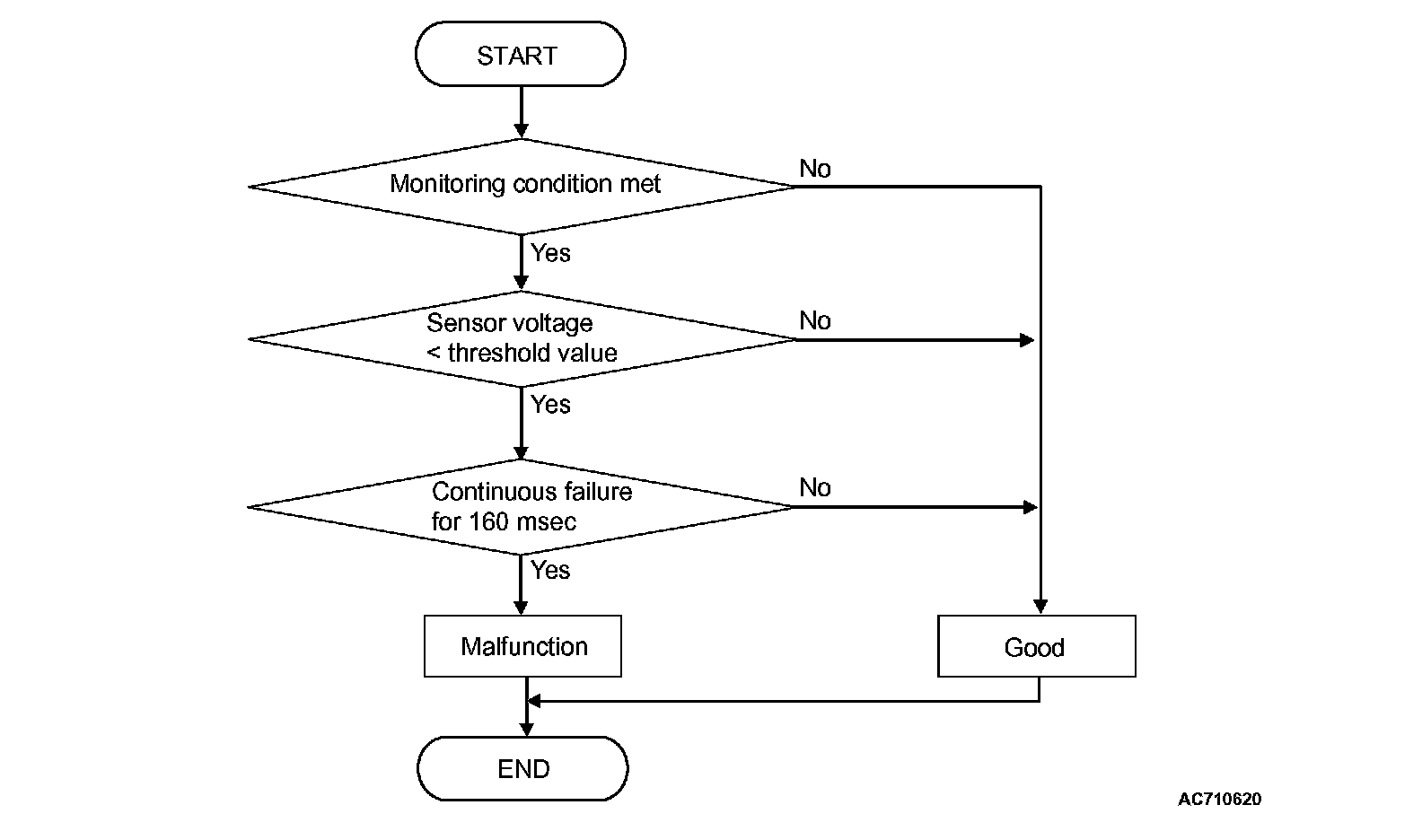 START

Monitoring condition met

No

Yes

Sensor voltage < threshold value

No

Yes

Continuous failure for 160 msec

No

Yes

Malfunction

Good

END

AC710620